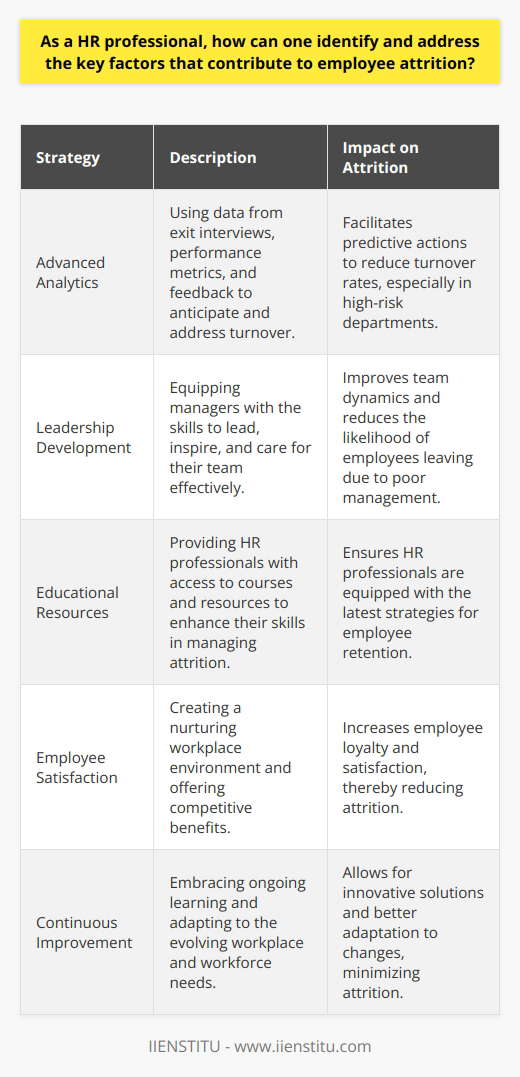 As a HR professional, how can one identify and address the key factors that contribute to employee attrition?

| Strategy | Description | Impact on Attrition |
|---|---|---|
| Advanced Analytics | Using data from exit interviews, performance metrics, and feedback to anticipate and address turnover. | Facilitates predictive actions to reduce turnover rates, especially in high-risk departments. |
| Leadership Development | Equipping managers with the skills to lead, inspire, and care for their team effectively. | Improves team dynamics and reduces the likelihood of employees leaving due to poor management. |
| Educational Resources | Providing HR professionals with access to courses and resources to enhance their skills in managing attrition. | Ensures HR professionals are equipped with the latest strategies for employee retention. |
| Employee Satisfaction | Creating a nurturing workplace environment and offering competitive benefits. | Increases employee loyalty and satisfaction, thereby reducing attrition. |
| Continuous Improvement | Embracing ongoing learning and adapting to the evolving workplace and workforce needs. | Allows for innovative solutions and better adaptation to changes, minimizing attrition. |

IIENSTITU - www.iienstitu.com